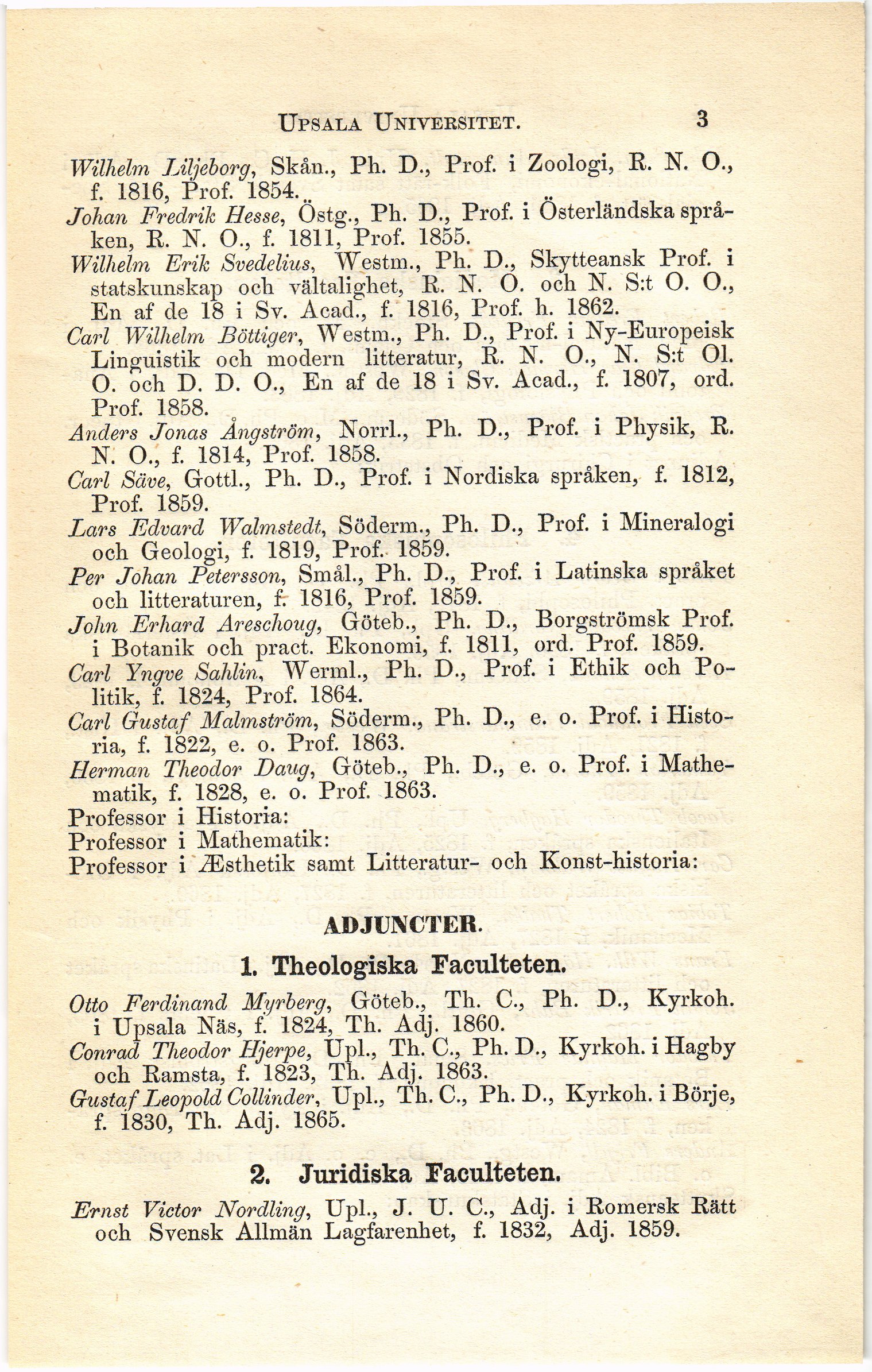 UPSALA UNIVERSITET. 3

Wilhelm Liljeborg, Skån., Ph. D., Prof. i Zoologi, R. N. O., f. 1816, Prof. 1854.

Johan Fredrik Hesse, Östg., Ph. D., Prof. i Österländska språken, R. N. O., f. 1811, Prof. 1855.

Wilhelm Erik Svedelius, Westm., Ph. D., Skytteansk Prof. i statskunskap och vältalighet, R. N. O. och N. S:t O. O., En af de 18 i Sv. Acad., f. 1816, Prof. h. 1862.

Carl Wilhelm Böttiger, Westm., Ph. D., Prof. i Ny-Europeisk Linguistik och modern litteratur, R. N. O., N. S:t Ol. O. och D. D. O., En af de 18 i Sv. Acad., f. 1807, ord. Prof. 1858.

Anders Jonas Ångström, Norrl., Ph. D., Prof. i Physik, R. N. O., f. 1814, Prof. 1858.

Carl Säve, Gottl., Ph. D., Prof. i Nordiska språken, f. 1812, Prof. 1859.

Lars Edvard Walmstedt, Söderm., Ph. D., Prof. i Mineralogi och Geologi, f. 1819, Prof. 1859.

Per Johan Petersson, Smål., Ph. D., Prof. i Latinska språket och litteraturen, f. 1816, Prof. 1859.

John Erhard Areschoug, Göteb., Ph. D., Borgströmsk Prof. i Botanik och pract. Ekonomi, f. 1811, ord. Prof. 1859.

Carl Yngve Sahlin, Werml., Ph. D., Prof. i Ethik och Politik, f. 1824, Prof. 1864.

Carl Gustaf Malmström, Söderm., Ph. D., e. o. Prof. i Historia, f. 1822, e. o. Prof. 1863.

Herman Theodor Daug, Göteb., Ph. D., e. o. Prof. i Mathematik, f. 1828, e. o. Prof. 1863.

Professor i Historia:

Professor i Mathematik:

Professor i Æsthetik samt Litteratur- och Konst-historia:

ADJUNCTER.

1. Theologiska Faculteten.

Otto Ferdinand Myrberg, Göteb., Th. C., Ph. D., Kyrkoh. i Upsala Näs, f. 1824, Th. Adj. 1860.

Conrad Theodor Hjerpe, Upl., Th. C., Ph. D., Kyrkoh. i Hagby och Ramsta, f. 1823, Th. Adj. 1863.

Gustaf Leopold Collinder, Upl., Th. C., Ph. D., Kyrkoh. i Börje, f. 1830, Th. Adj. 1865.

2. Juridiska Faculteten.

Ernst Victor Nordling, Upl., J. U. C., Adj. i Romersk Rätt och Svensk Allmän Lagfarenhet, f. 1832, Adj. 1859.